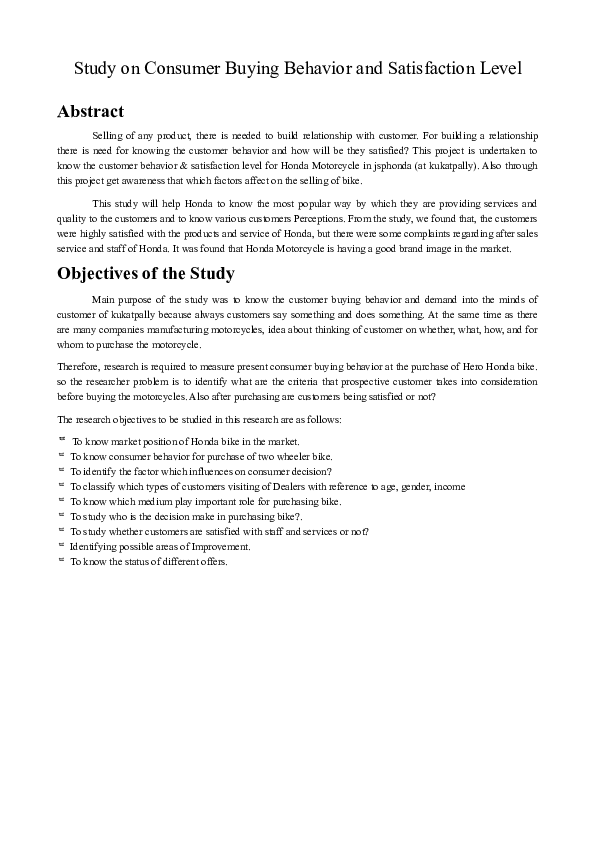 Study on Consumer Buying Behavior and Satisfaction Level

Abstract

Selling of any product, there is needed to build relationship with customer. For building a relationship there is need for knowing the customer behavior and how will be they satisfied? This project is undertaken to know the customer behavior & satisfaction level for Honda Motorcycle in jsphonda (at kukatpally). Also through this project get awareness that which factors affect on the selling of bike.

This study will help Honda to know the most popular way by which they are providing services and quality to the customers and to know various customers Perceptions. From the study, we found that, the customers were highly satisfied with the products and service of Honda, but there were some complaints regarding after sales service and staff of Honda. It was found that Honda Motorcycle is having a good brand image in the market.

Objectives of the Study

Main purpose of the study was to know the customer buying behavior and demand into the minds of customer of kukatpally because always customers say something and does something. At the same time as there are many companies manufacturing motorcycles, idea about thinking of customer on whether, what, how, and for whom to purchase the motorcycle.

Therefore, research is required to measure present consumer buying behavior at the purchase of Hero Honda bike. so the researcher problem is to identify what are the criteria that prospective customer takes into consideration before buying the motorcycles. Also after purchasing are customers being satisfied or not?

The research objectives to be studied in this research are as follows:

To know market position of Honda bike in the market.
To know consumer behavior for purchase of two wheeler bike.
To identify the factor which influences on consumer decision?
To classify which types of customers visiting of Dealers with reference to age, gender, income
To know which medium play important role for purchasing bike.
To study who is the decision make in purchasing bike?.
To study whether customers are satisfied with staff and services or not?
Identifying possible areas of Improvement.
To know the status of different offers.